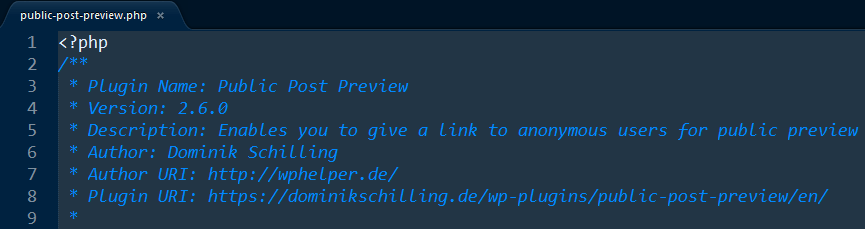 public-post-preview.php ×

1 <?php
2 /**
3 * Plugin Name: Public Post Preview
4 * Version: 2.6.0
5 * Description: Enables you to give a link to anonymous users for public preview
6 * Author: Dominik Schilling
7 * Author URI: http://wphelper.de/
8 * Plugin URI: https://dominikschilling.de/wp-plugins/public-post-preview/en/
9 *